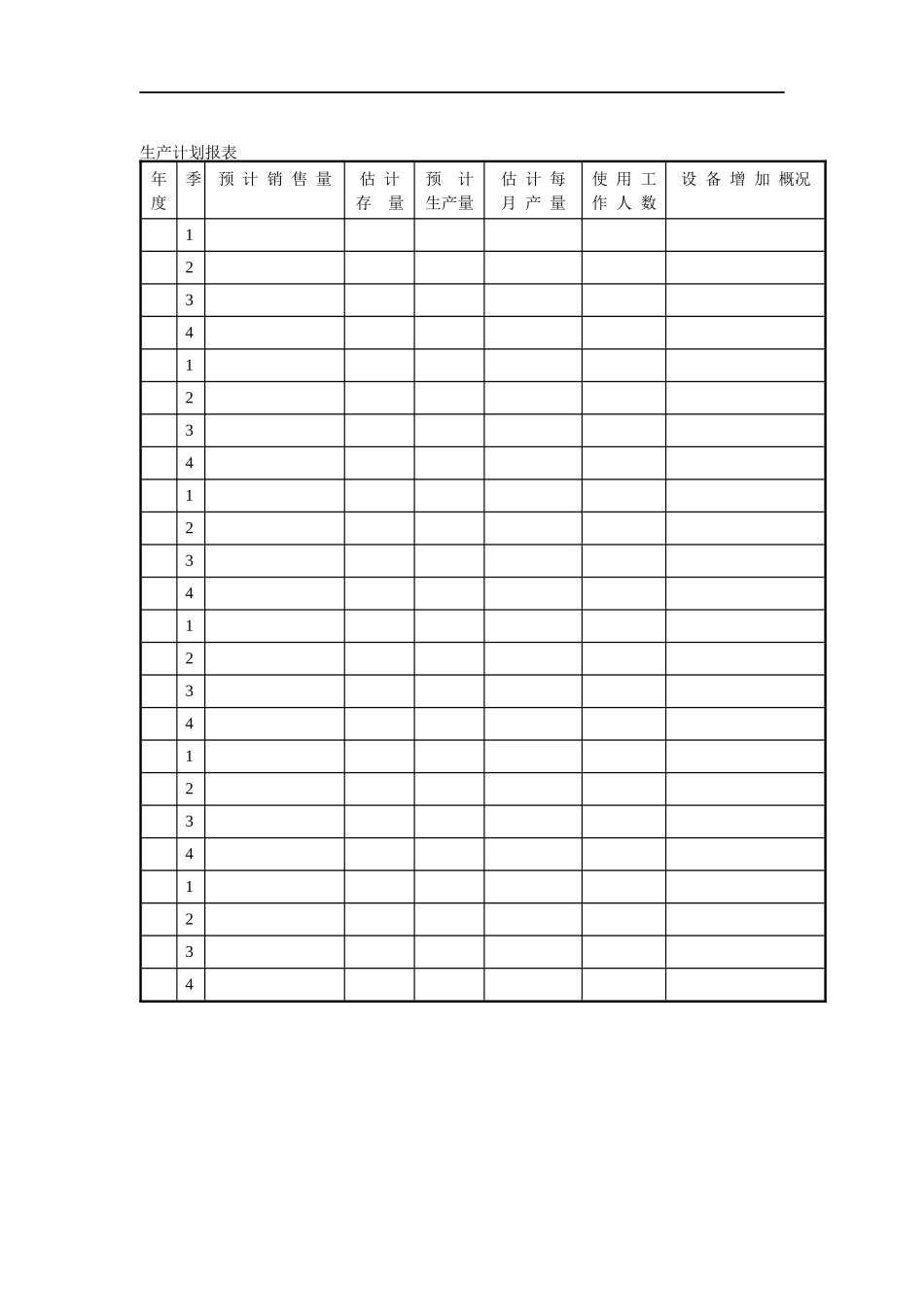 生产计划报表

| 年度 | 季 | 预计销售量 | 估计存量 | 预计生产量 | 估计每月产量 | 使用工作人数 | 设备增加概况 |
|---|---|---|---|---|---|---|---|
| | 1 | | | | | | |
| | 2 | | | | | | |
| | 3 | | | | | | |
| | 4 | | | | | | |
| | 1 | | | | | | |
| | 2 | | | | | | |
| | 3 | | | | | | |
| | 4 | | | | | | |
| | 1 | | | | | | |
| | 2 | | | | | | |
| | 3 | | | | | | |
| | 4 | | | | | | |
| | 1 | | | | | | |
| | 2 | | | | | | |
| | 3 | | | | | | |
| | 4 | | | | | | |
| | 1 | | | | | | |
| | 2 | | | | | | |
| | 3 | | | | | | |
| | 4 | | | | | | |
| | 1 | | | | | | |
| | 2 | | | | | | |
| | 3 | | | | | | |
| | 4 | | | | | | |